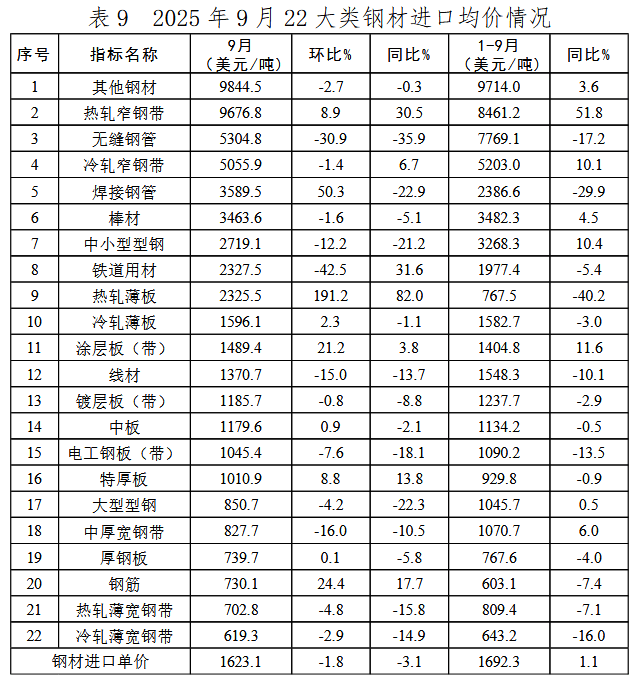 表 9　2025 年 9 月 22 大类钢材进口均价情况

| 序号 | 指标名称 | 9月（美元/吨） | 环比% | 同比% | 1-9月（美元/吨） | 同比% |
|---|---|---|---|---|---|---|
| 1 | 其他钢材 | 9844.5 | -2.7 | -0.3 | 9714.0 | 3.6 |
| 2 | 热轧窄钢带 | 9676.8 | 8.9 | 30.5 | 8461.2 | 51.8 |
| 3 | 无缝钢管 | 5304.8 | -30.9 | -35.9 | 7769.1 | -17.2 |
| 4 | 冷轧窄钢带 | 5055.9 | -1.4 | 6.7 | 5203.0 | 10.1 |
| 5 | 焊接钢管 | 3589.5 | 50.3 | -22.9 | 2386.6 | -29.9 |
| 6 | 棒材 | 3463.6 | -1.6 | -5.1 | 3482.3 | 4.5 |
| 7 | 中小型型钢 | 2719.1 | -12.2 | -21.2 | 3268.3 | 10.4 |
| 8 | 铁道用材 | 2327.5 | -42.5 | 31.6 | 1977.4 | -5.4 |
| 9 | 热轧薄板 | 2325.5 | 191.2 | 82.0 | 767.5 | -40.2 |
| 10 | 冷轧薄板 | 1596.1 | 2.3 | -1.1 | 1582.7 | -3.0 |
| 11 | 涂层板（带） | 1489.4 | 21.2 | 3.8 | 1404.8 | 11.6 |
| 12 | 线材 | 1370.7 | -15.0 | -13.7 | 1548.3 | -10.1 |
| 13 | 镀层板（带） | 1185.7 | -0.8 | -8.8 | 1237.7 | -2.9 |
| 14 | 中板 | 1179.6 | 0.9 | -2.1 | 1134.2 | -0.5 |
| 15 | 电工钢板（带） | 1045.4 | -7.6 | -18.1 | 1090.2 | -13.5 |
| 16 | 特厚板 | 1010.9 | 8.8 | 13.8 | 929.8 | -0.9 |
| 17 | 大型型钢 | 850.7 | -4.2 | -22.3 | 1045.7 | 0.5 |
| 18 | 中厚宽钢带 | 827.7 | -16.0 | -10.5 | 1070.7 | 6.0 |
| 19 | 厚钢板 | 739.7 | 0.1 | -5.8 | 767.6 | -4.0 |
| 20 | 钢筋 | 730.1 | 24.4 | 17.7 | 603.1 | -7.4 |
| 21 | 热轧薄宽钢带 | 702.8 | -4.8 | -15.8 | 809.4 | -7.1 |
| 22 | 冷轧薄宽钢带 | 619.3 | -2.9 | -14.9 | 643.2 | -16.0 |
| 钢材进口单价 | | 1623.1 | -1.8 | -3.1 | 1692.3 | 1.1 |